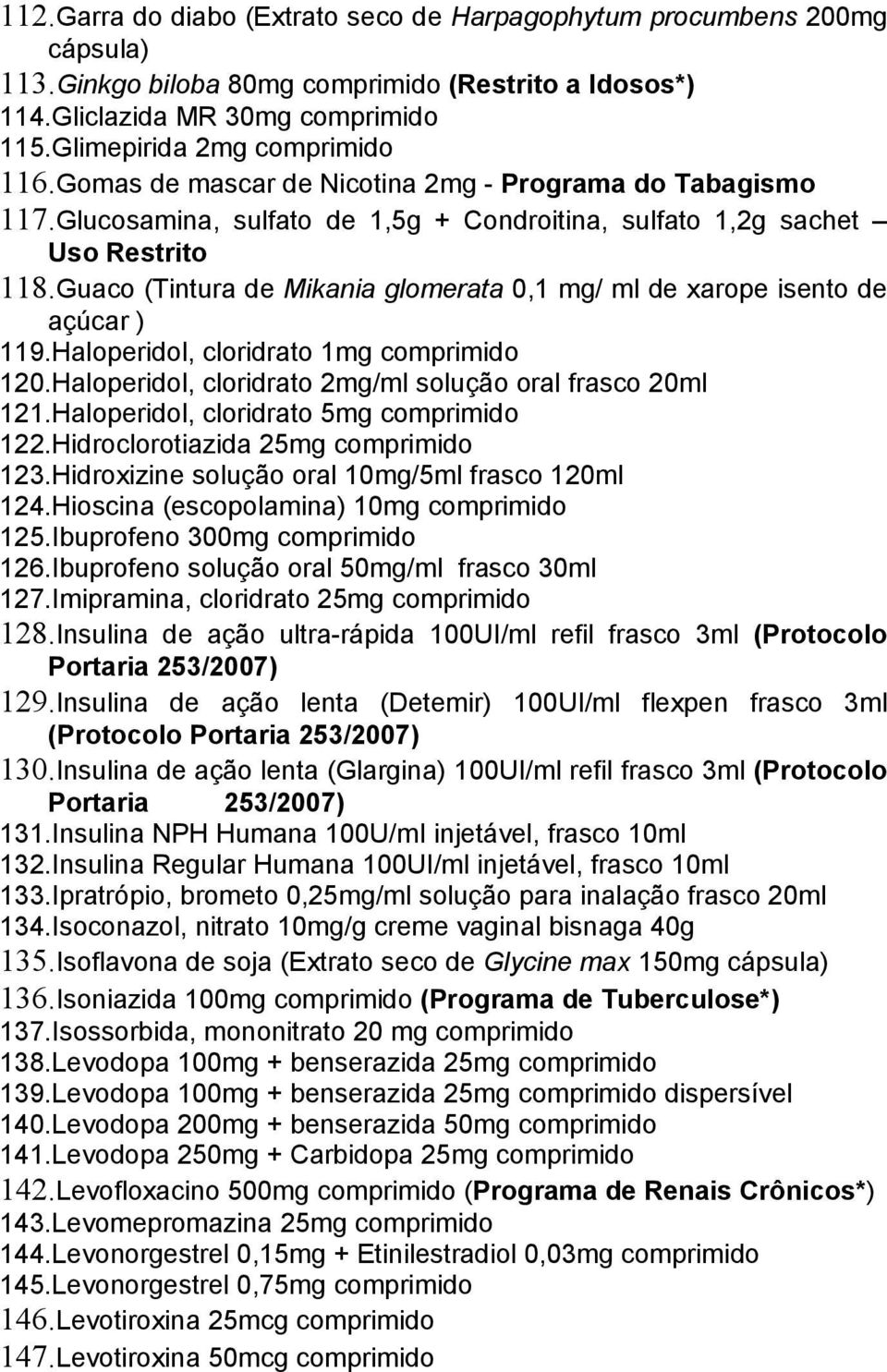 112.Garra do diabo (Extrato seco de Harpagophytum procumbens 200mg cápsula)
113.Ginkgo biloba 80mg comprimido (Restrito a Idosos*)
114.Gliclazida MR 30mg comprimido
115.Glimepirida 2mg comprimido
116.Gomas de mascar de Nicotina 2mg - Programa do Tabagismo
117.Glucosamina, sulfato de 1,5g + Condroitina, sulfato 1,2g sachet – Uso Restrito
118.Guaco (Tintura de Mikania glomerata 0,1 mg/ ml de xarope isento de açúcar )
119.Haloperidol, cloridrato 1mg comprimido
120.Haloperidol, cloridrato 2mg/ml solução oral frasco 20ml
121.Haloperidol, cloridrato 5mg comprimido
122.Hidroclorotiazida 25mg comprimido
123.Hidroxizine solução oral 10mg/5ml frasco 120ml
124.Hioscina (escopolamina) 10mg comprimido
125.Ibuprofeno 300mg comprimido
126.Ibuprofeno solução oral 50mg/ml frasco 30ml
127.Imipramina, cloridrato 25mg comprimido
128.Insulina de ação ultra-rápida 100UI/ml refil frasco 3ml (Protocolo Portaria 253/2007)
129.Insulina de ação lenta (Detemir) 100UI/ml flexpen frasco 3ml (Protocolo Portaria 253/2007)
130.Insulina de ação lenta (Glargina) 100UI/ml refil frasco 3ml (Protocolo Portaria 253/2007)
131.Insulina NPH Humana 100U/ml injetável, frasco 10ml
132.Insulina Regular Humana 100UI/ml injetável, frasco 10ml
133.Ipratrópio, brometo 0,25mg/ml solução para inalação frasco 20ml
134.Isoconazol, nitrato 10mg/g creme vaginal bisnaga 40g
135.Isoflavona de soja (Extrato seco de Glycine max 150mg cápsula)
136.Isoniazida 100mg comprimido (Programa de Tuberculose*)
137.Isossorbida, mononitrato 20 mg comprimido
138.Levodopa 100mg + benserazida 25mg comprimido
139.Levodopa 100mg + benserazida 25mg comprimido dispersível
140.Levodopa 200mg + benserazida 50mg comprimido
141.Levodopa 250mg + Carbidopa 25mg comprimido
142.Levofloxacino 500mg comprimido (Programa de Renais Crônicos*)
143.Levomepromazina 25mg comprimido
144.Levonorgestrel 0,15mg + Etinilestradiol 0,03mg comprimido
145.Levonorgestrel 0,75mg comprimido
146.Levotiroxina 25mcg comprimido
147.Levotiroxina 50mcg comprimido